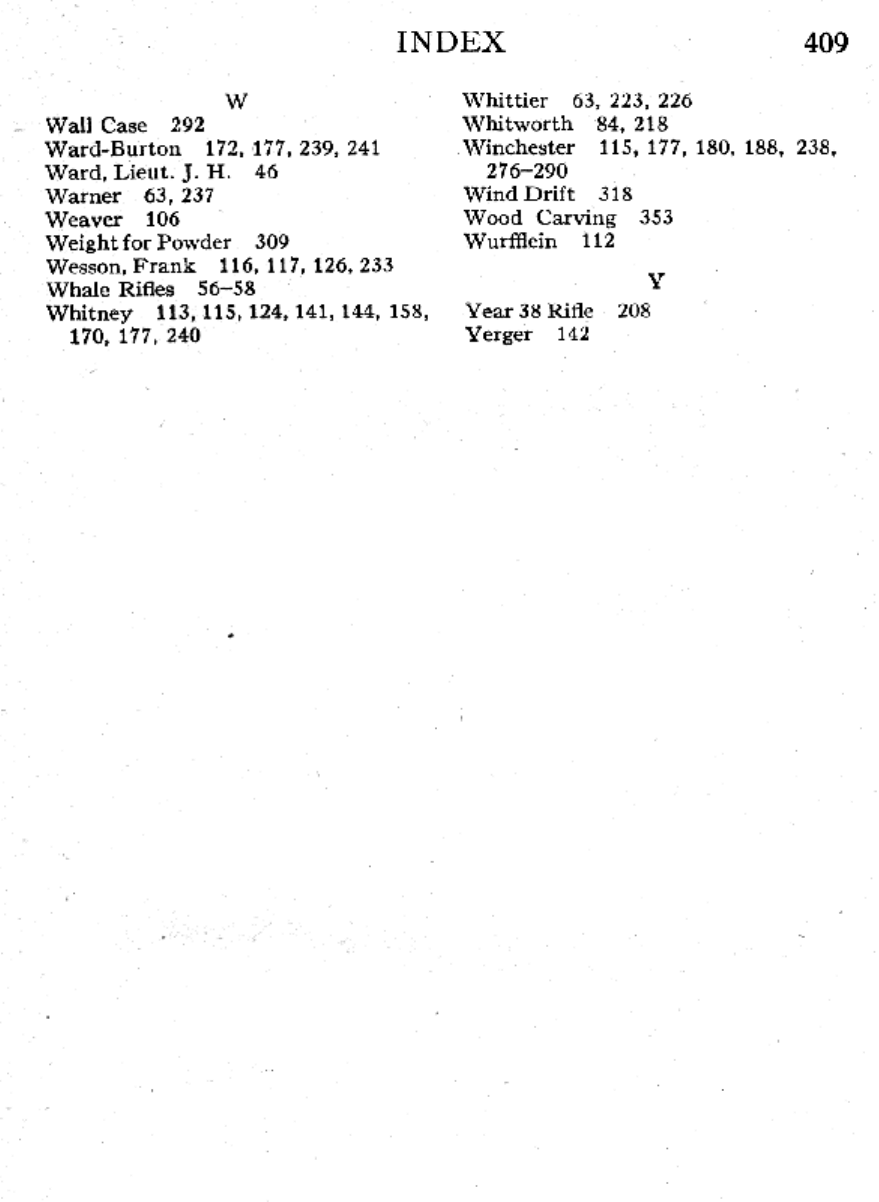 INDEX 409

W

Wall Case 292
Ward-Burton 172, 177, 239, 241
Ward, Lieut. J. H. 46
Warner 63, 237
Weaver 106
Weight for Powder 309
Wesson, Frank 116, 117, 126, 233
Whale Rifles 56–58
Whitney 113, 115, 124, 141, 144, 158, 170, 177, 240
Whittier 63, 223, 226
Whitworth 84, 218
Winchester 115, 177, 180, 188, 238, 276–290
Wind Drift 318
Wood Carving 353
Wurfflein 112

Y

Year 38 Rifle 208
Yerger 142